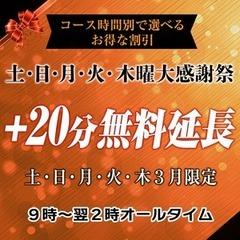 コース時間別で選べる
お得な割引

土・日・月・火・木曜大感謝祭

+20分無料延長

土・日・月・火・木３月限定

９時～翌２時オールタイム